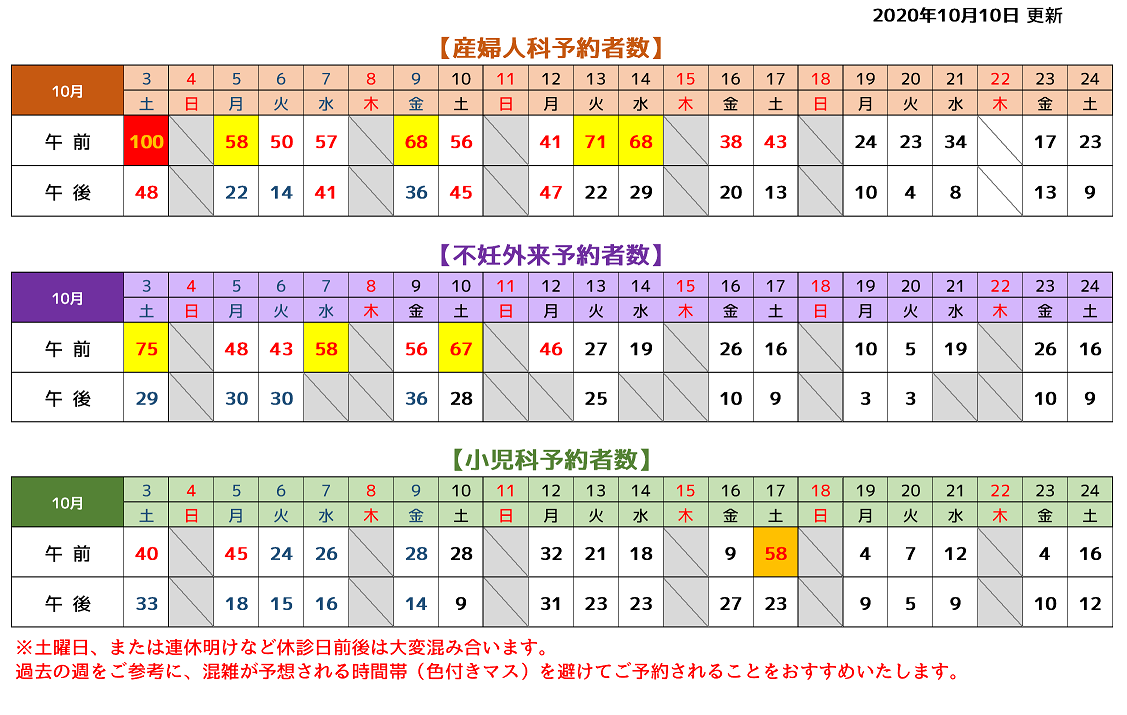 2020年10月10日 更新

【産婦人科予約者数】

| 10月 | 3 | 4 | 5 | 6 | 7 | 8 | 9 | 10 | 11 | 12 | 13 | 14 | 15 | 16 | 17 | 18 | 19 | 20 | 21 | 22 | 23 | 24 |
|---|---|---|---|---|---|---|---|---|---|---|---|---|---|---|---|---|---|---|---|---|---|---|
| | 土 | 日 | 月 | 火 | 水 | 木 | 金 | 土 | 日 | 月 | 火 | 水 | 木 | 金 | 土 | 日 | 月 | 火 | 水 | 木 | 金 | 土 |
| 午 前 | 100 | | 58 | 50 | 57 | | 68 | 56 | | 41 | 71 | 68 | | 38 | 43 | | 24 | 23 | 34 | | 17 | 23 |
| 午 後 | 48 | | 22 | 14 | 41 | | 36 | 45 | | 47 | 22 | 29 | | 20 | 13 | | 10 | 4 | 8 | | 13 | 9 |

【不妊外来予約者数】

| 10月 | 3 | 4 | 5 | 6 | 7 | 8 | 9 | 10 | 11 | 12 | 13 | 14 | 15 | 16 | 17 | 18 | 19 | 20 | 21 | 22 | 23 | 24 |
|---|---|---|---|---|---|---|---|---|---|---|---|---|---|---|---|---|---|---|---|---|---|---|
| | 土 | 日 | 月 | 火 | 水 | 木 | 金 | 土 | 日 | 月 | 火 | 水 | 木 | 金 | 土 | 日 | 月 | 火 | 水 | 木 | 金 | 土 |
| 午 前 | 75 | | 48 | 43 | 58 | | 56 | 67 | | 46 | 27 | 19 | | 26 | 16 | | 10 | 5 | 19 | | 26 | 16 |
| 午 後 | 29 | | 30 | 30 | | | 36 | 28 | | | 25 | | | 10 | 9 | | 3 | 3 | | | 10 | 9 |

【小児科予約者数】

| 10月 | 3 | 4 | 5 | 6 | 7 | 8 | 9 | 10 | 11 | 12 | 13 | 14 | 15 | 16 | 17 | 18 | 19 | 20 | 21 | 22 | 23 | 24 |
|---|---|---|---|---|---|---|---|---|---|---|---|---|---|---|---|---|---|---|---|---|---|---|
| | 土 | 日 | 月 | 火 | 水 | 木 | 金 | 土 | 日 | 月 | 火 | 水 | 木 | 金 | 土 | 日 | 月 | 火 | 水 | 木 | 金 | 土 |
| 午 前 | 40 | | 45 | 24 | 26 | | 28 | 28 | | 32 | 21 | 18 | | 9 | 58 | | 4 | 7 | 12 | | 4 | 16 |
| 午 後 | 33 | | 18 | 15 | 16 | | 14 | 9 | | 31 | 23 | 23 | | 27 | 23 | | 9 | 5 | 9 | | 10 | 12 |

※土曜日、または連休明けなど休診日前後は大変混み合います。
過去の週をご参考に、混雑が予想される時間帯（色付きマス）を避けてご予約されることをおすすめいたします。